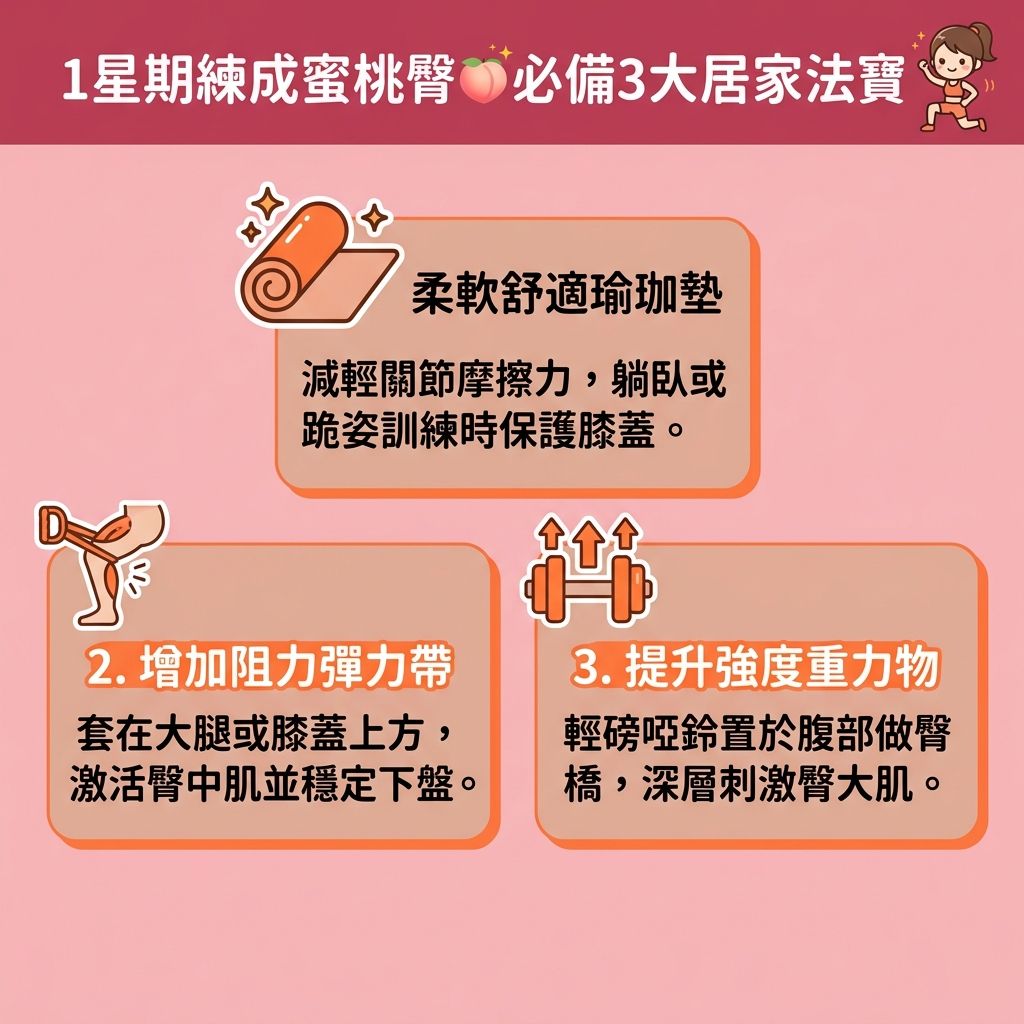 1星期練成蜜桃臀🍑必備3大居家法寶

柔軟舒適瑜珈墊

減輕關節摩擦力，躺臥或跪姿訓練時保護膝蓋。

2. 增加阻力彈力帶

套在大腿或膝蓋上方，激活臀中肌並穩定下盤。

3. 提升強度重力物

輕磅啞鈴置於腹部做臀橋，深層刺激臀大肌。